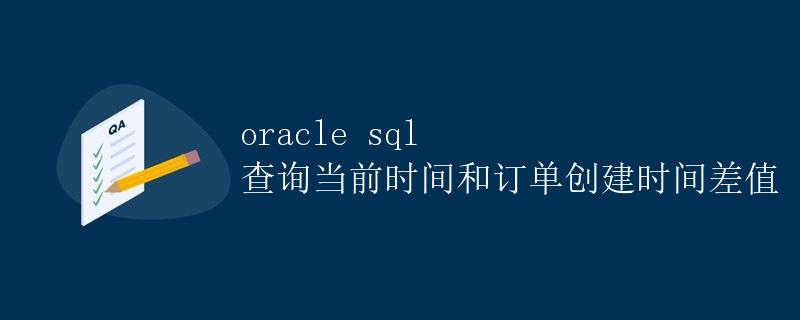 QA

oracle sql
查询当前时间和订单创建时间差值